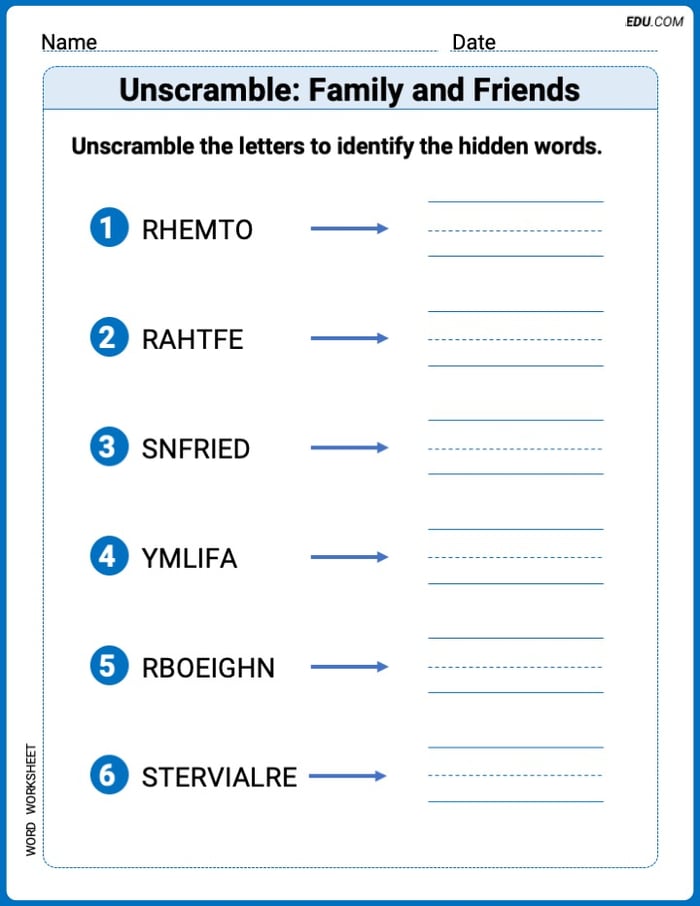 EDU.COM

Name

Date

Unscramble: Family and Friends

Unscramble the letters to identify the hidden words.

1 RHEMTO

2 RAHTFE

3 SNFRIED

4 YMLIFA

5 RBOEIGHN

6 STERVIALRE

WORD WORKSHEET